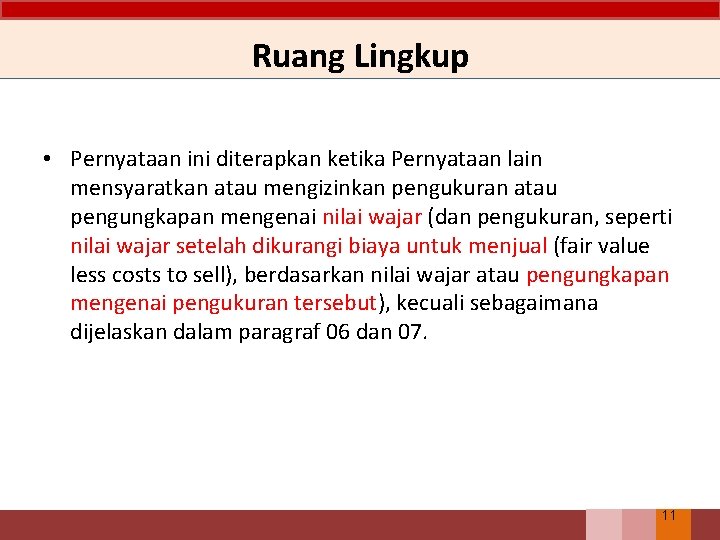 Ruang Lingkup

• Pernyataan ini diterapkan ketika Pernyataan lain mensyaratkan atau mengizinkan pengukuran atau pengungkapan mengenai nilai wajar (dan pengukuran, seperti nilai wajar setelah dikurangi biaya untuk menjual (fair value less costs to sell), berdasarkan nilai wajar atau pengungkapan mengenai pengukuran tersebut), kecuali sebagaimana dijelaskan dalam paragraf 06 dan 07.

11